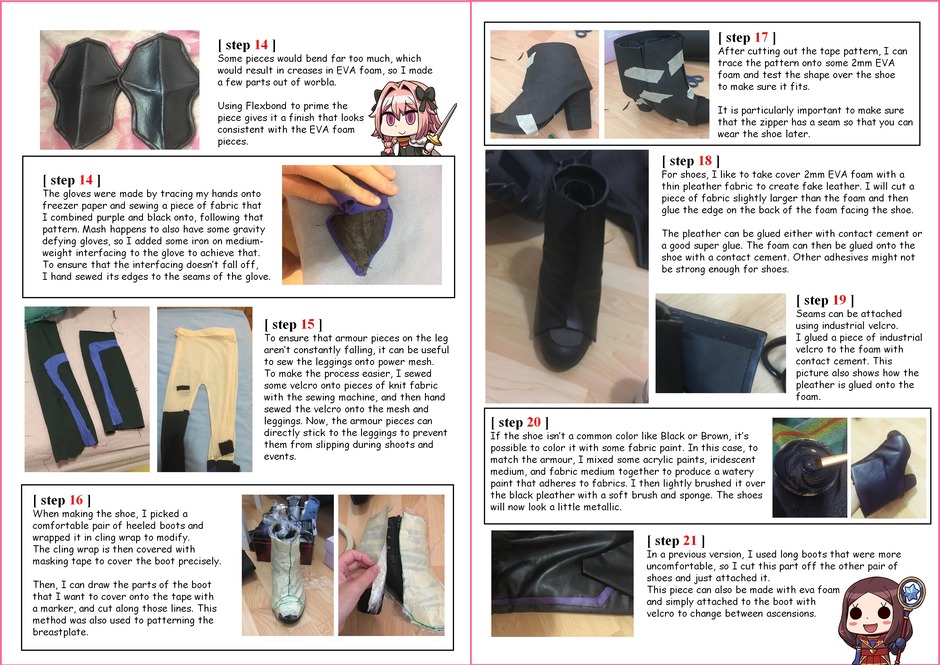 [ step 14 ]
Some pieces would bend far too much, which would result in creases in EVA foam, so I made a few parts out of worbla.

Using Flexbond to prime the piece gives it a finish that looks consistent with the EVA foam pieces.

[ step 14 ]
The gloves were made by tracing my hands onto freezer paper and sewing a piece of fabric that I combined purple and black onto, following that pattern. Mash happens to also have some gravity defying gloves, so I added some iron on medium-weight interfacing to the glove to achieve that. To ensure that the interfacing doesn't fall off, I hand sewed its edges to the seams of the glove.

[ step 15 ]
To ensure that armour pieces on the leg aren't constantly falling, it can be useful to sew the leggings onto power mesh. To make the process easier, I sewed some velcro onto pieces of knit fabric with the sewing machine, and then hand sewed the velcro onto the mesh and leggings. Now, the armour pieces can directly stick to the leggings to prevent them from slipping during shoots and events.

[ step 16 ]
When making the shoe, I picked a comfortable pair of heeled boots and wrapped it in cling wrap to modify. The cling wrap is then covered with masking tape to cover the boot precisely.

Then, I can draw the parts of the boot that I want to cover onto the tape with a marker, and cut along those lines. This method was also used to patterning the breastplate.

[ step 17 ]
After cutting out the tape pattern, I can trace the pattern onto some 2mm EVA foam and test the shape over the shoe to make sure it fits.

It is particularly important to make sure that the zipper has a seam so that you can wear the shoe later.

[ step 18 ]
For shoes, I like to take cover 2mm EVA foam with a thin pleather fabric to create fake leather. I will cut a piece of fabric slightly larger than the foam and then glue the edge on the back of the foam facing the shoe.

The pleather can be glued either with contact cement or a good super glue. The foam can then be glued onto the shoe with a contact cement. Other adhesives might not be strong enough for shoes.

[ step 19 ]
Seams can be attached using industrial velcro. I glued a piece of industrial velcro to the foam with contact cement. This picture also shows how the pleather is glued onto the foam.

[ step 20 ]
If the shoe isn't a common color like Black or Brown, it's possible to color it with some fabric paint. In this case, to match the armour, I mixed some acrylic paints, iridescent medium, and fabric medium together to produce a watery paint that adheres to fabrics. I then lightly brushed it over the black pleather with a soft brush and sponge. The shoes will now look a little metallic.

[ step 21 ]
In a previous version, I used long boots that were more uncomfortable, so I cut this part off the other pair of shoes and just attached it.
This piece can also be made with eva foam and simply attached to the boot with velcro to change between ascensions.